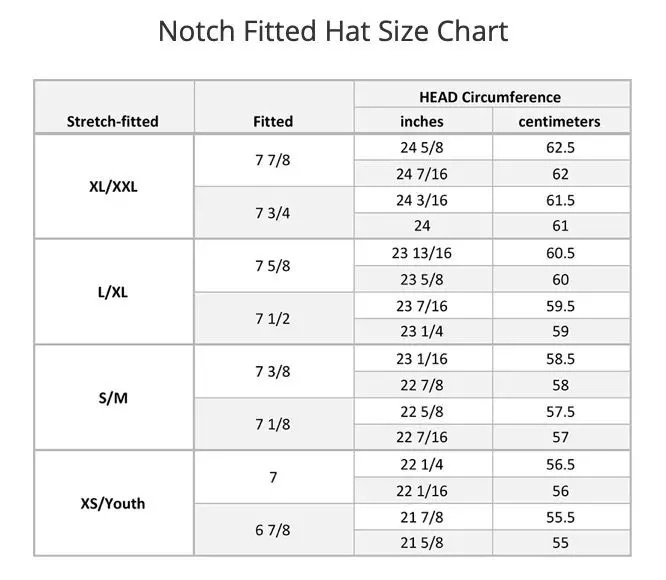 Notch Fitted Hat Size Chart

| Stretch-fitted | Fitted | HEAD Circumference inches | HEAD Circumference centimeters |
|---|---|---|---|
| XL/XXL | 7 7/8 | 24 5/8 | 62.5 |
| | | 24 7/16 | 62 |
| | 7 3/4 | 24 3/16 | 61.5 |
| | | 24 | 61 |
| L/XL | 7 5/8 | 23 13/16 | 60.5 |
| | | 23 5/8 | 60 |
| | 7 1/2 | 23 7/16 | 59.5 |
| | | 23 1/4 | 59 |
| S/M | 7 3/8 | 23 1/16 | 58.5 |
| | | 22 7/8 | 58 |
| | 7 1/8 | 22 5/8 | 57.5 |
| | | 22 7/16 | 57 |
| XS/Youth | 7 | 22 1/4 | 56.5 |
| | | 22 1/16 | 56 |
| | 6 7/8 | 21 7/8 | 55.5 |
| | | 21 5/8 | 55 |